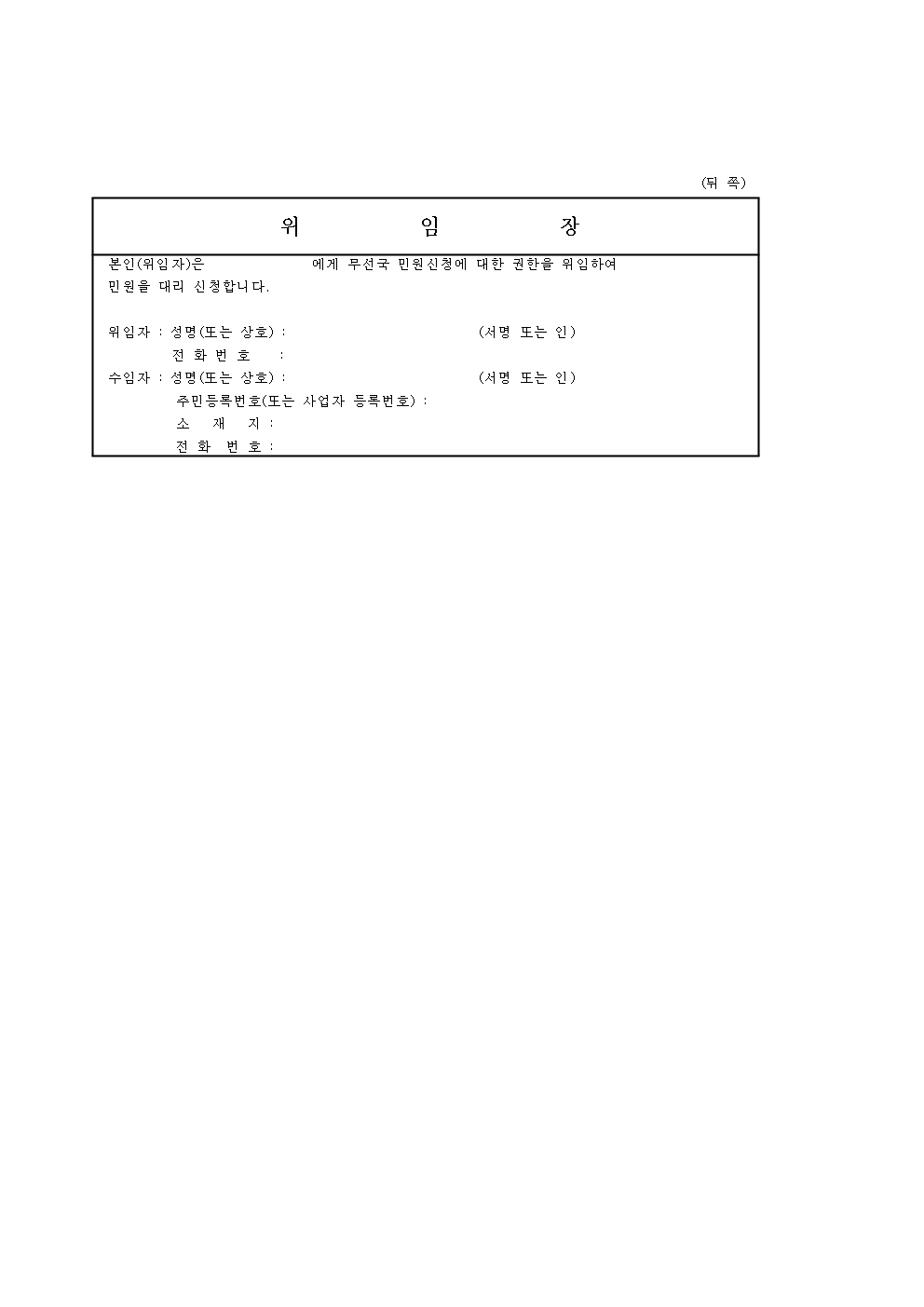 (뒤 쪽)

위 임 장

본인(위임자)은 에게 무선국 민원신청에 대한 권한을 위임하여 민원을 대리 신청합니다.

위임자 : 성명(또는 상호) : (서명 또는 인)
전 화 번 호 :
수임자 : 성명(또는 상호) : (서명 또는 인)
주민등록번호(또는 사업자 등록번호) :
소 재 지 :
전 화 번 호 :